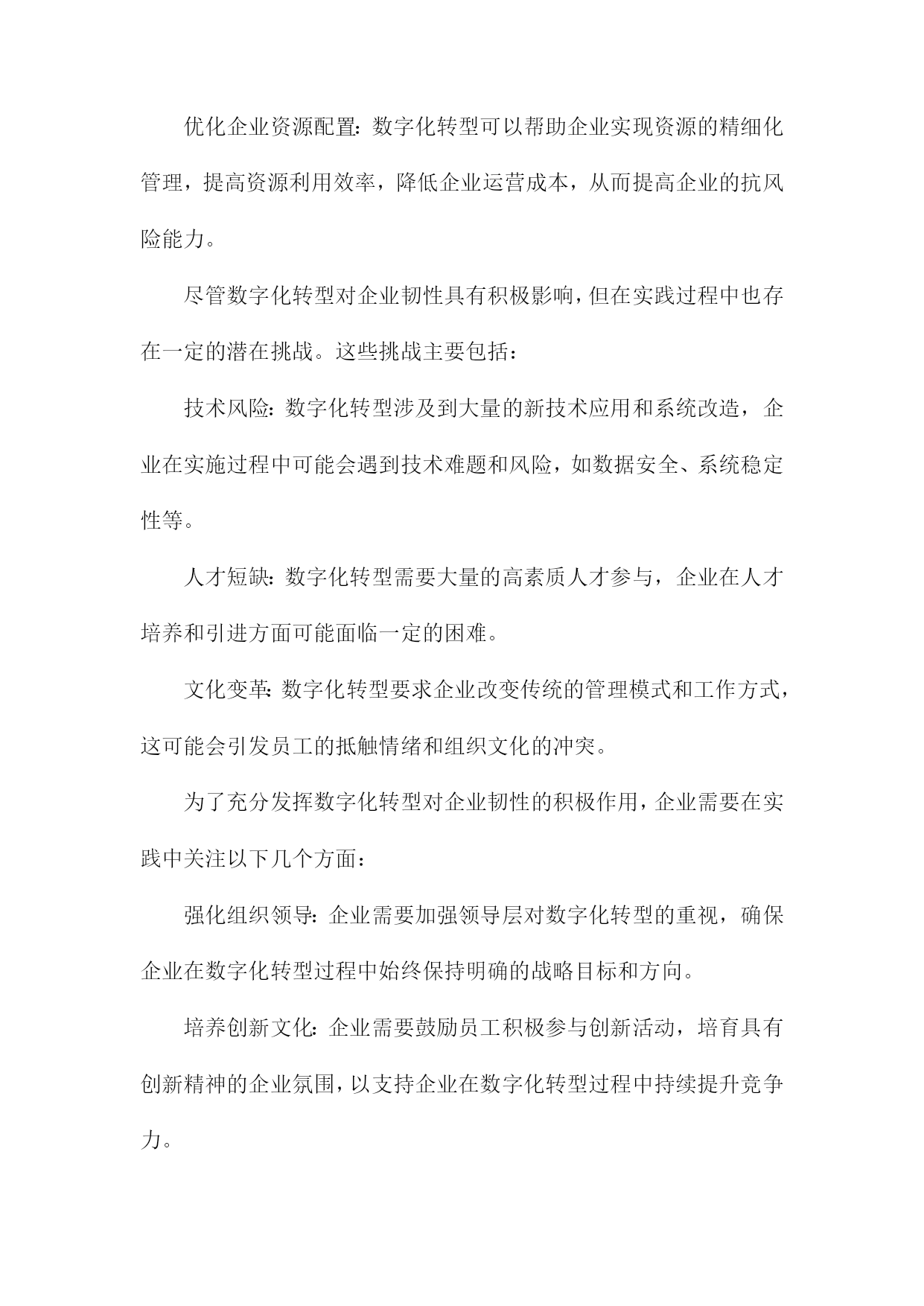 优化企业资源配置：数字化转型可以帮助企业实现资源的精细化管理，提高资源利用效率，降低企业运营成本，从而提高企业的抗风险能力。

尽管数字化转型对企业韧性具有积极影响，但在实践过程中也存在一定的潜在挑战。这些挑战主要包括：

技术风险：数字化转型涉及到大量的新技术应用和系统改造，企业在实施过程中可能会遇到技术难题和风险，如数据安全、系统稳定性等。

人才短缺：数字化转型需要大量的高素质人才参与，企业在人才培养和引进方面可能面临一定的困难。

文化变革：数字化转型要求企业改变传统的管理模式和工作方式，这可能会引发员工的抵触情绪和组织文化的冲突。

为了充分发挥数字化转型对企业韧性的积极作用，企业需要在实践中关注以下几个方面：

强化组织领导：企业需要加强领导层对数字化转型的重视，确保企业在数字化转型过程中始终保持明确的战略目标和方向。

培养创新文化：企业需要鼓励员工积极参与创新活动，培育具有创新精神的企业氛围，以支持企业在数字化转型过程中持续提升竞争力。